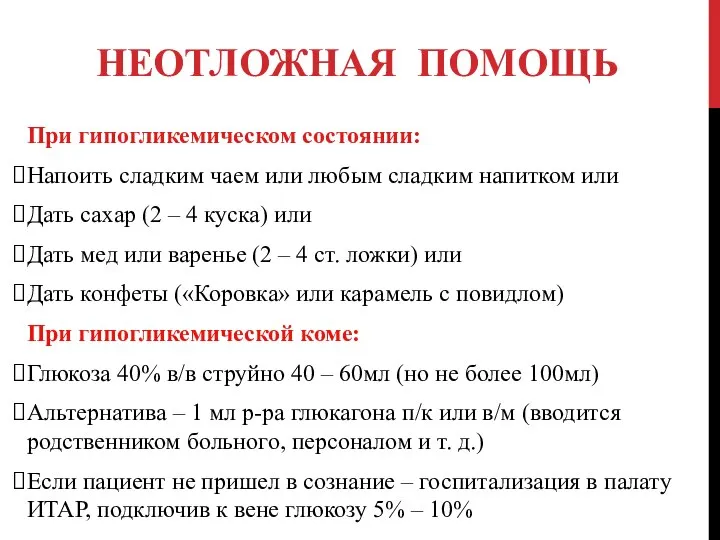 НЕОТЛОЖНАЯ ПОМОЩЬ

При гипогликемическом состоянии:

Напоить сладким чаем или любым сладким напитком или

Дать сахар (2 – 4 куска) или

Дать мед или варенье (2 – 4 ст. ложки) или

Дать конфеты («Коровка» или карамель с повидлом)

При гипогликемической коме:

Глюкоза 40% в/в струйно 40 – 60мл (но не более 100мл)

Альтернатива – 1 мл р-ра глюкагона п/к или в/м (вводится родственником больного, персоналом и т. д.)

Если пациент не пришел в сознание – госпитализация в палату ИТАР, подключив к вене глюкозу 5% – 10%